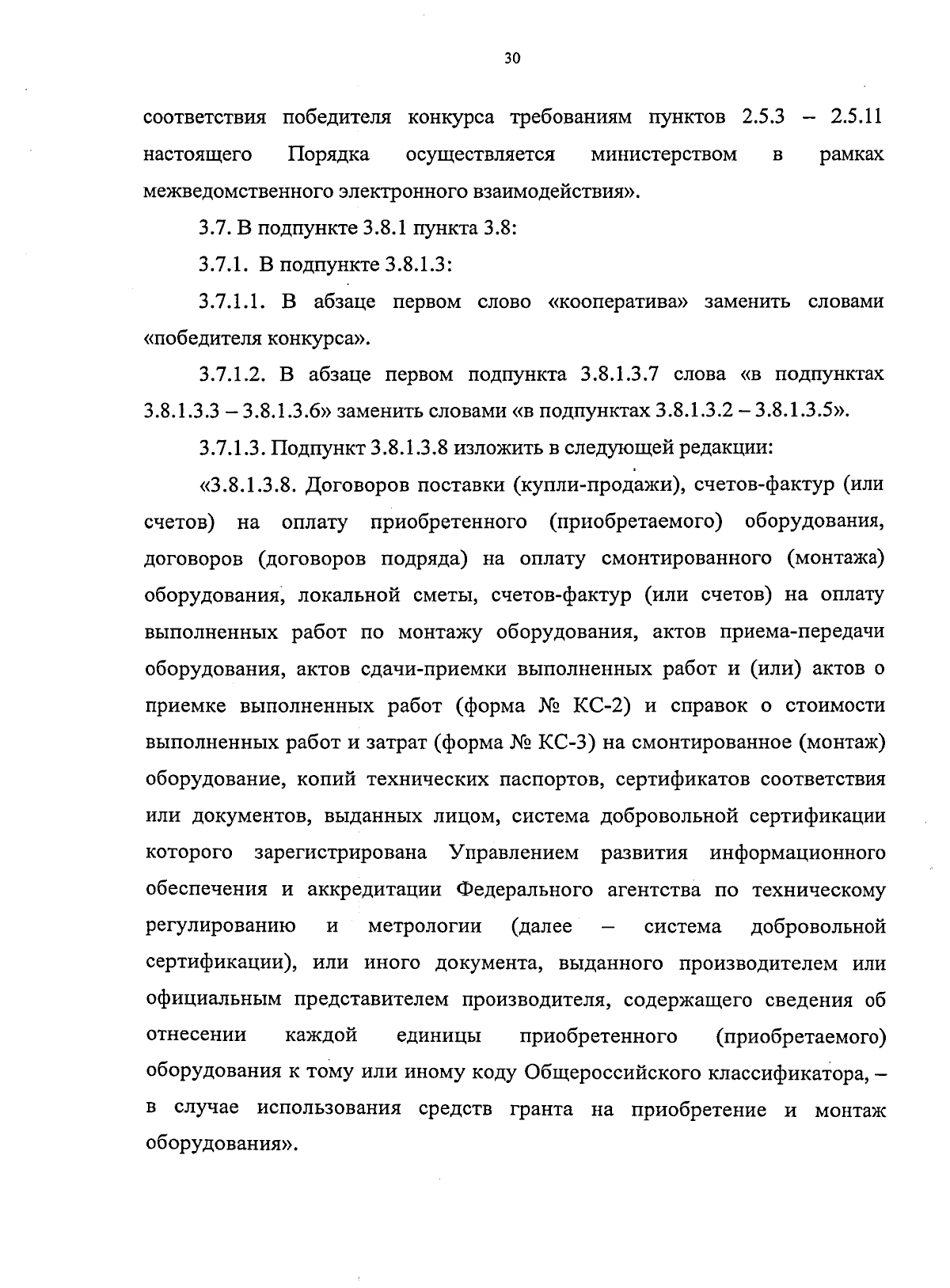 30

соответствия победителя конкурса требованиям пунктов 2.5.3 – 2.5.11 настоящего Порядка осуществляется министерством в рамках межведомственного электронного взаимодействия».

3.7. В подпункте 3.8.1 пункта 3.8:

3.7.1. В подпункте 3.8.1.3:

3.7.1.1. В абзаце первом слово «кооператива» заменить словами «победителя конкурса».

3.7.1.2. В абзаце первом подпункта 3.8.1.3.7 слова «в подпунктах 3.8.1.3.3 – 3.8.1.3.6» заменить словами «в подпунктах 3.8.1.3.2 – 3.8.1.3.5».

3.7.1.3. Подпункт 3.8.1.3.8 изложить в следующей редакции:

«3.8.1.3.8. Договоров поставки (купли-продажи), счетов-фактур (или счетов) на оплату приобретенного (приобретаемого) оборудования, договоров (договоров подряда) на оплату смонтированного (монтажа) оборудования, локальной сметы, счетов-фактур (или счетов) на оплату выполненных работ по монтажу оборудования, актов приема-передачи оборудования, актов сдачи-приемки выполненных работ и (или) актов о приемке выполненных работ (форма № КС-2) и справок о стоимости выполненных работ и затрат (форма № КС-3) на смонтированное (монтаж) оборудование, копий технических паспортов, сертификатов соответствия или документов, выданных лицом, система добровольной сертификации которого зарегистрирована Управлением развития информационного обеспечения и аккредитации Федерального агентства по техническому регулированию и метрологии (далее – система добровольной сертификации), или иного документа, выданного производителем или официальным представителем производителя, содержащего сведения об отнесении каждой единицы приобретенного (приобретаемого) оборудования к тому или иному коду Общероссийского классификатора, – в случае использования средств гранта на приобретение и монтаж оборудования».